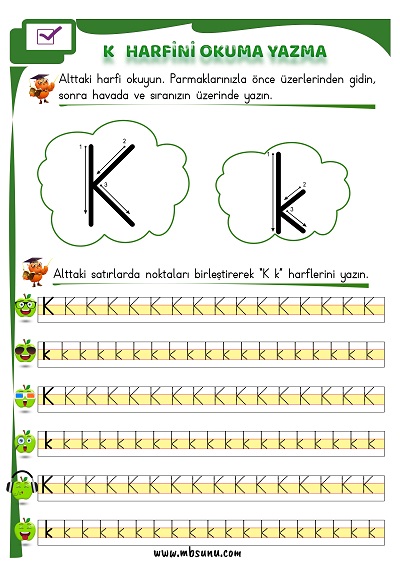 K HARFİNİ OKUMA YAZMA

Alttaki harfi okuyun. Parmaklarınızla önce üzerlerinden gidin, sonra havada ve sıranızın üzerinde yazın.

1 2 3 K

1 2 3 k

Alttaki satırlarda noktaları birleştirerek "K k" harflerini yazın.

K K K K K K K K K K K K K K K K

k k k k k k k k k k k k k k k k k k k

K K K K K K K K K K K K K K K K

k k k k k k k k k k k k k k k k k k k

K K K K K K K K K K K K K K K K

k k k k k k k k k k k k k k k k k k k

www.mbsunu.com